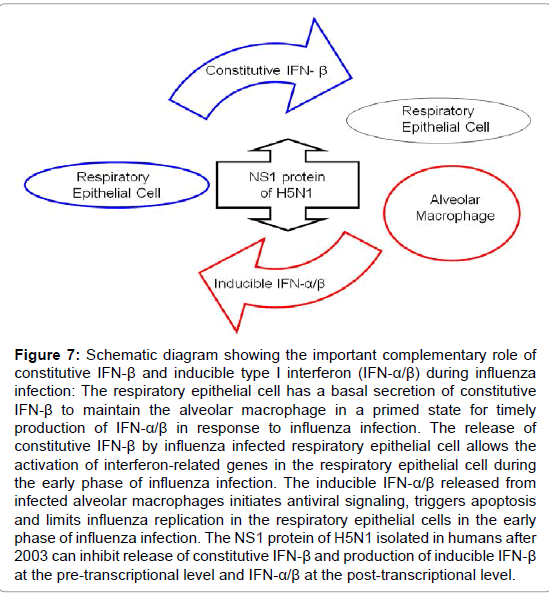 Constitutive IFN- β

Respiratory Epithelial Cell

Respiratory Epithelial Cell

NS1 protein of H5N1

Alveolar Macrophage

Inducible IFN-α/β

**Figure 7:** Schematic diagram showing the important complementary role of constitutive IFN-β and inducible type I interferon (IFN-α/β) during influenza infection: The respiratory epithelial cell has a basal secretion of constitutive IFN-β to maintain the alveolar macrophage in a primed state for timely production of IFN-α/β in response to influenza infection. The release of constitutive IFN-β by influenza infected respiratory epithelial cell allows the activation of interferon-related genes in the respiratory epithelial cell during the early phase of influenza infection. The inducible IFN-α/β released from infected alveolar macrophages initiates antiviral signaling, triggers apoptosis and limits influenza replication in the respiratory epithelial cells in the early phase of influenza infection. The NS1 protein of H5N1 isolated in humans after 2003 can inhibit release of constitutive IFN-β and production of inducible IFN-β at the pre-transcriptional level and IFN-α/β at the post-transcriptional level.